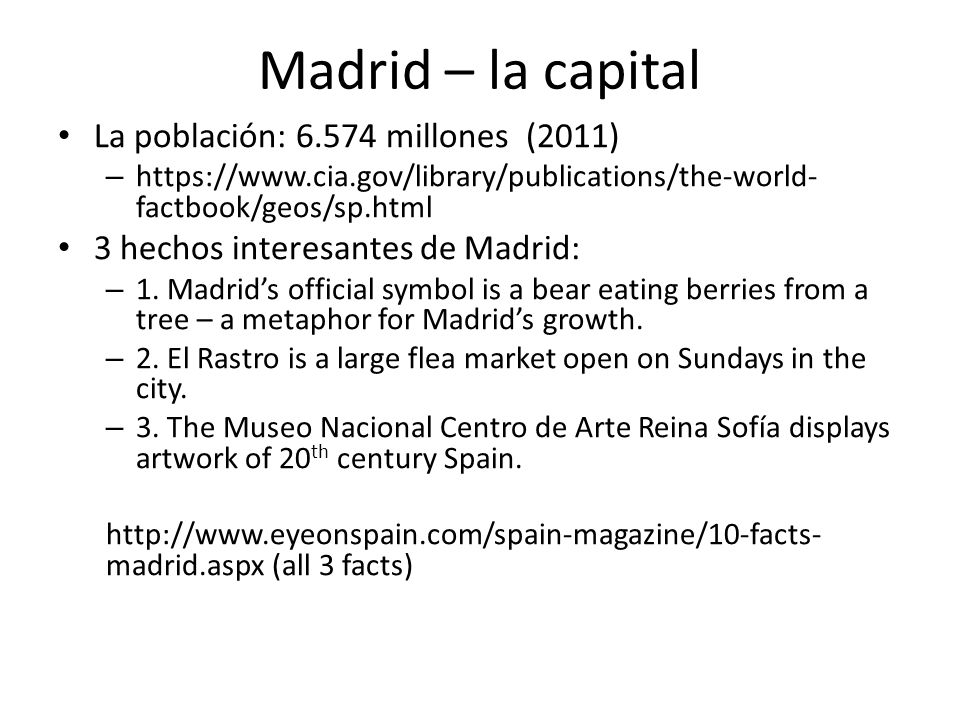 Madrid – la capital

• La población: 6.574 millones (2011)
  – https://www.cia.gov/library/publications/the-world-factbook/geos/sp.html
• 3 hechos interesantes de Madrid:
  – 1. Madrid's official symbol is a bear eating berries from a tree – a metaphor for Madrid's growth.
  – 2. El Rastro is a large flea market open on Sundays in the city.
  – 3. The Museo Nacional Centro de Arte Reina Sofía displays artwork of 20$^{th}$ century Spain.

http://www.eyeonspain.com/spain-magazine/10-facts-madrid.aspx (all 3 facts)